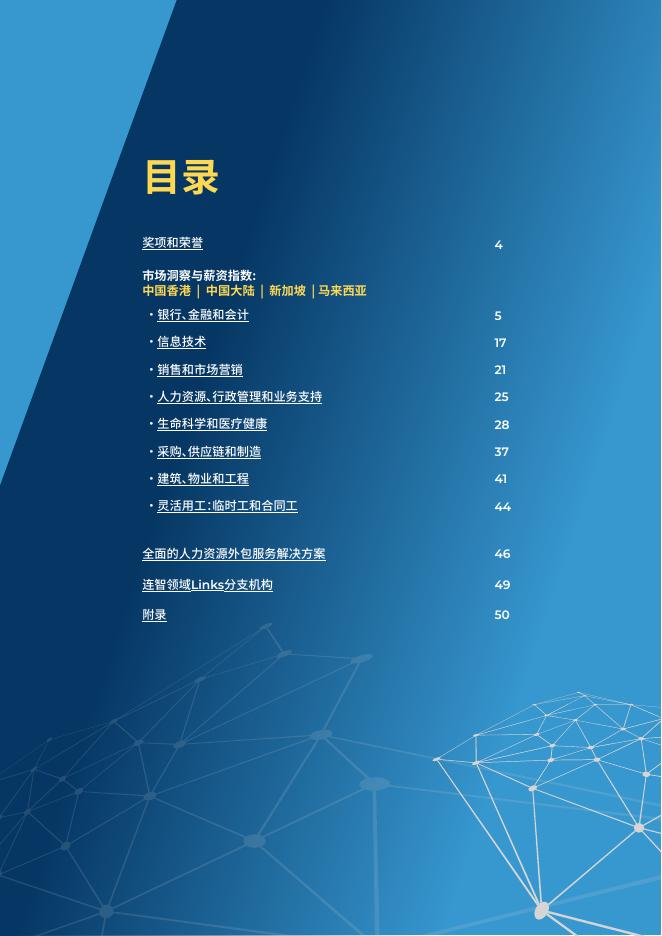 目录

奖项和荣誉 4

市场洞察与薪资指数:
中国香港 | 中国大陆 | 新加坡 | 马来西亚

• 银行、金融和会计 5
• 信息技术 17
• 销售和市场营销 21
• 人力资源、行政管理和业务支持 25
• 生命科学和医疗健康 28
• 采购、供应链和制造 37
• 建筑、物业和工程 41
• 灵活用工:临时工和合同工 44

全面的人力资源外包服务解决方案 46

连智领域Links分支机构 49

附录 50